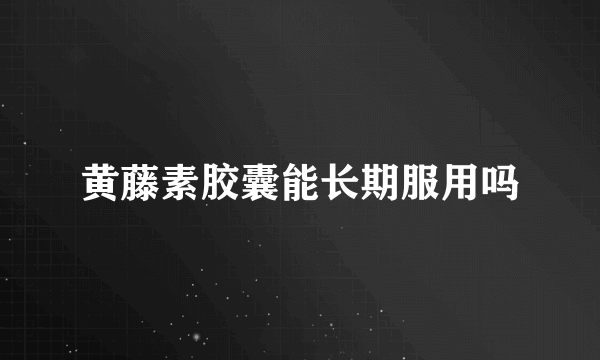 黄藤素胶囊能长期服用吗